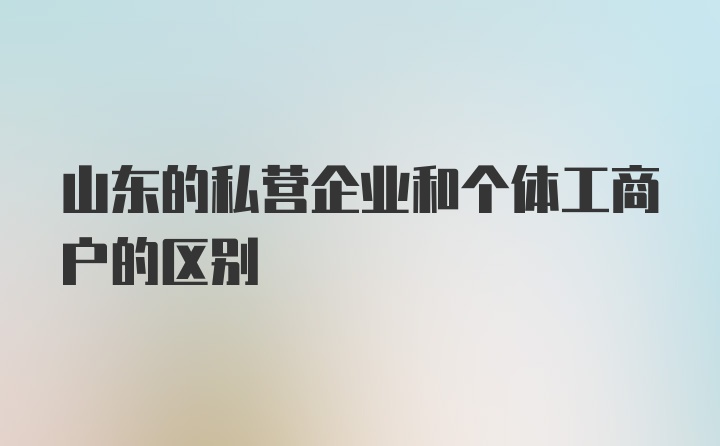 山东的私营企业和个体工商户的区别